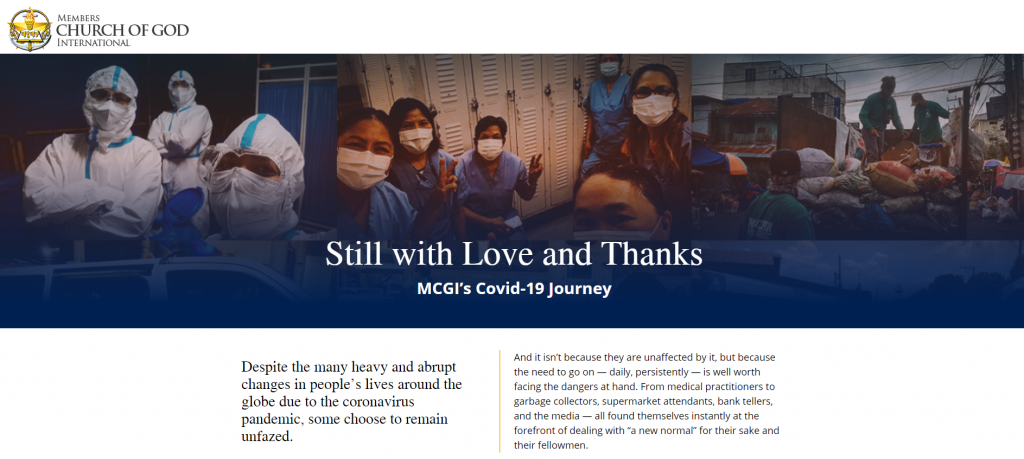 MEMBERS
CHURCH OF GOD
INTERNATIONAL

Still with Love and Thanks

MCGI's Covid-19 Journey

Despite the many heavy and abrupt changes in people's lives around the globe due to the coronavirus pandemic, some choose to remain unfazed.

And it isn't because they are unaffected by it, but because the need to go on — daily, persistently — is well worth facing the dangers at hand. From medical practitioners to garbage collectors, supermarket attendants, bank tellers, and the media — all found themselves instantly at the forefront of dealing with "a new normal" for their sake and their fellowmen.